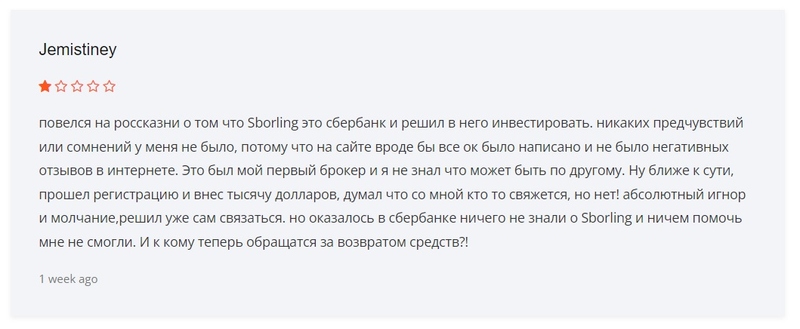 Jemistiney

повелся на россказни о том что Sborling это сбербанк и решил в него инвестировать. никаких предчувствий или сомнений у меня не было, потому что на сайте вроде бы все ок было написано и не было негативных отзывов в интернете. Это был мой первый брокер и я не знал что может быть по другому. Ну ближе к сути, прошел регистрацию и внес тысячу долларов, думал что со мной кто то свяжется, но нет! абсолютный игнор и молчание,решил уже сам связаться. но оказалось в сбербанке ничего не знали о Sborling и ничем помочь мне не смогли. И к кому теперь обращатся за возвратом средств?!

1 week ago